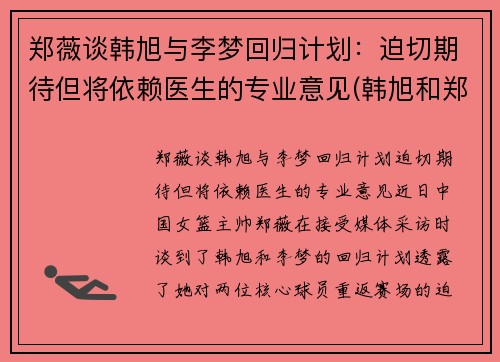 郑薇谈韩旭与李梦回归计划：迫切期待但将依赖医生的专业意见(韩旭和郑

郑薇谈韩旭与李梦回归计划迫切期待但将依赖医生的专业意见近日中国女篮主帅郑薇在接受媒体采访时谈到了韩旭和李梦的回归计划透露了她对两位核心球员重返赛场的迫